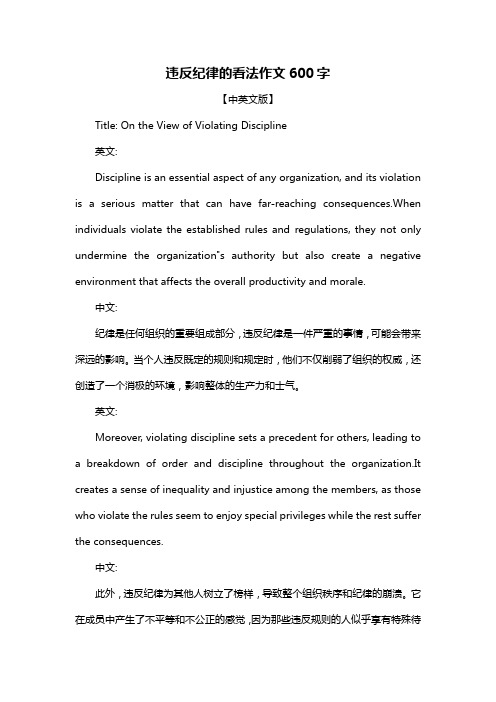 违反纪律的看法作文 600 字

【中英文版】

Title: On the View of Violating Discipline

英文:

Discipline is an essential aspect of any organization, and its violation is a serious matter that can have far-reaching consequences.When individuals violate the established rules and regulations, they not only undermine the organization"s authority but also create a negative environment that affects the overall productivity and morale.

中文:

纪律是任何组织的重要组成部分，违反纪律是一件严重的事情，可能会带来深远的影响。当个人违反既定的规则和规定时，他们不仅削弱了组织的权威，还创造了一个消极的环境，影响整体的生产力和士气。

英文:

Moreover, violating discipline sets a precedent for others, leading to a breakdown of order and discipline throughout the organization.It creates a sense of inequality and injustice among the members, as those who violate the rules seem to enjoy special privileges while the rest suffer the consequences.

中文:

此外，违反纪律为其他人树立了榜样，导致整个组织秩序和纪律的崩溃。它在成员中产生了不平等和不公正的感觉，因为那些违反规则的人似乎享有特殊待